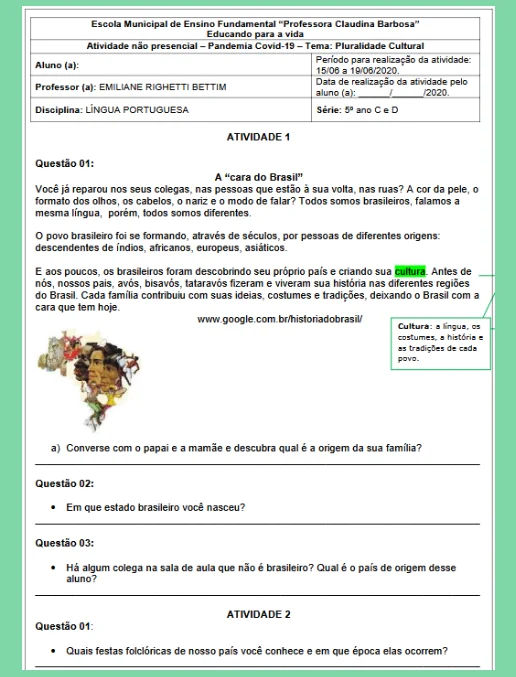 Escola Municipal de Ensino Fundamental "Professora Claudina Barbosa"
Educando para a vida

Atividade não presencial – Pandemia Covid-19 – Tema: Pluralidade Cultural

| Aluno (a): | Período para realização da atividade: 15/06 a 19/06/2020. |
|---|---|
| Professor (a): EMILIANE RIGHETTI BETTIM | Data de realização da atividade pelo aluno (a): ______/______/2020. |
| Disciplina: LÍNGUA PORTUGUESA | Série: 5º ano C e D |

ATIVIDADE 1

Questão 01:

A "cara do Brasil"

Você já reparou nos seus colegas, nas pessoas que estão à sua volta, nas ruas? A cor da pele, o formato dos olhos, os cabelos, o nariz e o modo de falar? Todos somos brasileiros, falamos a mesma língua, porém, todos somos diferentes.

O povo brasileiro foi se formando, através de séculos, por pessoas de diferentes origens: descendentes de índios, africanos, europeus, asiáticos.

E aos poucos, os brasileiros foram descobrindo seu próprio país e criando sua cultura. Antes de nós, nossos pais, avós, bisavós, tataravós fizeram e viveram sua história nas diferentes regiões do Brasil. Cada família contribuiu com suas ideias, costumes e tradições, deixando o Brasil com a cara que tem hoje.

www.google.com.br/historiadobrasil/

Cultura: a língua, os costumes, a história e as tradições de cada povo.

a) Converse com o papai e a mamãe e descubra qual é a origem da sua família?

Questão 02:

• Em que estado brasileiro você nasceu?

Questão 03:

• Há algum colega na sala de aula que não é brasileiro? Qual é o país de origem desse aluno?

ATIVIDADE 2

Questão 01:

• Quais festas folclóricas de nosso país você conhece e em que época elas ocorrem?